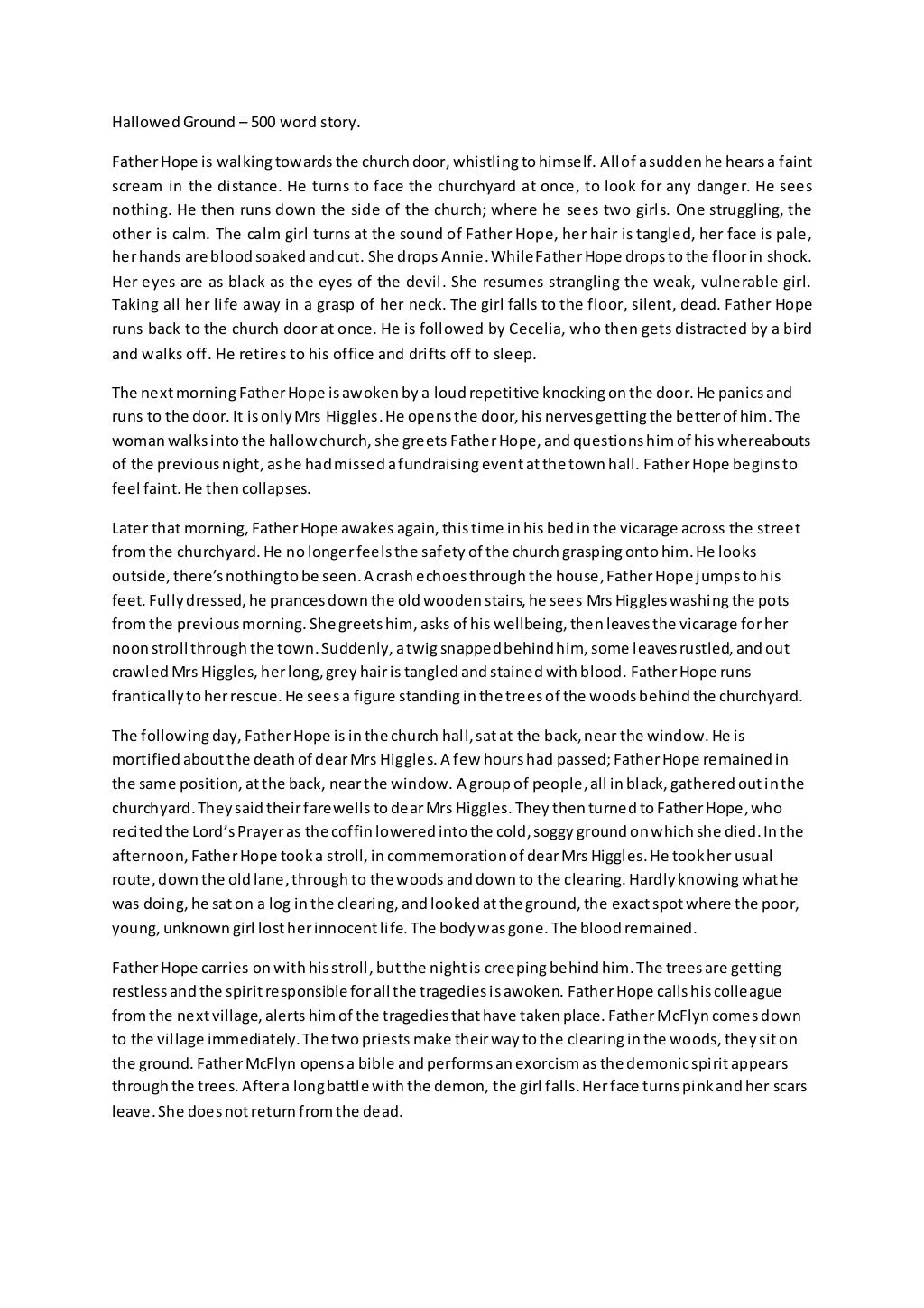 Hallowed Ground – 500 word story.

Father Hope is walking towards the church door, whistling to himself. All of a sudden he hears a faint scream in the distance. He turns to face the churchyard at once, to look for any danger. He sees nothing. He then runs down the side of the church; where he sees two girls. One struggling, the other is calm. The calm girl turns at the sound of Father Hope, her hair is tangled, her face is pale, her hands are blood soaked and cut. She drops Annie. While Father Hope drops to the floor in shock. Her eyes are as black as the eyes of the devil. She resumes strangling the weak, vulnerable girl. Taking all her life away in a grasp of her neck. The girl falls to the floor, silent, dead. Father Hope runs back to the church door at once. He is followed by Cecelia, who then gets distracted by a bird and walks off. He retires to his office and drifts off to sleep.

The next morning Father Hope is awoken by a loud repetitive knocking on the door. He panics and runs to the door. It is only Mrs Higgles. He opens the door, his nerves getting the better of him. The woman walks into the hallow church, she greets Father Hope, and questions him of his whereabouts of the previous night, as he had missed a fundraising event at the town hall. Father Hope begins to feel faint. He then collapses.

Later that morning, Father Hope awakes again, this time in his bed in the vicarage across the street from the churchyard. He no longer feels the safety of the church grasping onto him. He looks outside, there's nothing to be seen. A crash echoes through the house, Father Hope jumps to his feet. Fully dressed, he prances down the old wooden stairs, he sees Mrs Higgles washing the pots from the previous morning. She greets him, asks of his wellbeing, then leaves the vicarage for her noon stroll through the town. Suddenly, a twig snapped behind him, some leaves rustled, and out crawled Mrs Higgles, her long, grey hair is tangled and stained with blood. Father Hope runs frantically to her rescue. He sees a figure standing in the trees of the woods behind the churchyard.

The following day, Father Hope is in the church hall, sat at the back, near the window. He is mortified about the death of dear Mrs Higgles. A few hours had passed; Father Hope remained in the same position, at the back, near the window. A group of people, all in black, gathered out in the churchyard. They said their farewells to dear Mrs Higgles. They then turned to Father Hope, who recited the Lord's Prayer as the coffin lowered into the cold, soggy ground on which she died. In the afternoon, Father Hope took a stroll, in commemoration of dear Mrs Higgles. He took her usual route, down the old lane, through to the woods and down to the clearing. Hardly knowing what he was doing, he sat on a log in the clearing, and looked at the ground, the exact spot where the poor, young, unknown girl lost her innocent life. The body was gone. The blood remained.

Father Hope carries on with his stroll, but the night is creeping behind him. The trees are getting restless and the spirit responsible for all the tragedies is awoken. Father Hope calls his colleague from the next village, alerts him of the tragedies that have taken place. Father McFlyn comes down to the village immediately. The two priests make their way to the clearing in the woods, they sit on the ground. Father McFlyn opens a bible and performs an exorcism as the demonic spirit appears through the trees. After a long battle with the demon, the girl falls. Her face turns pink and her scars leave. She does not return from the dead.